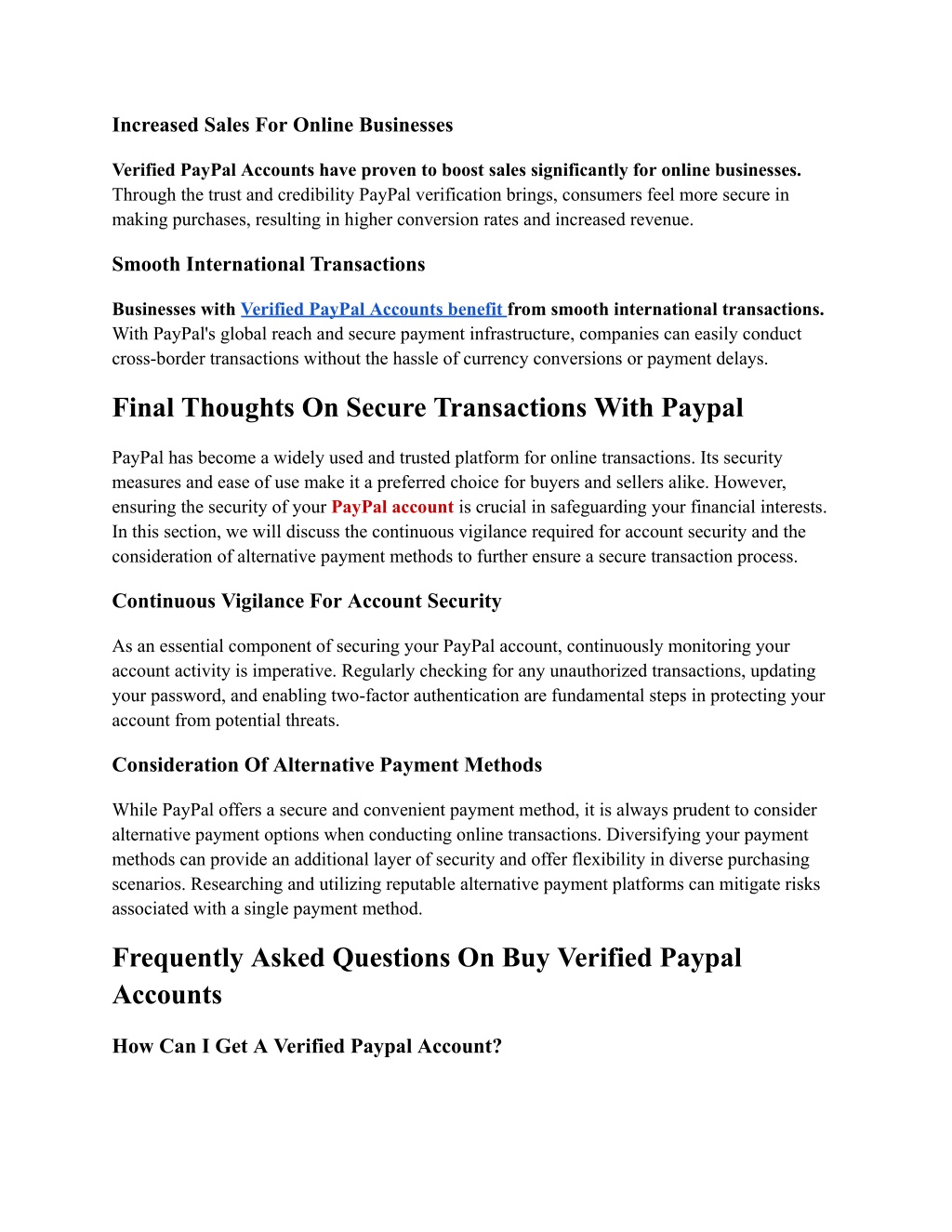 Increased Sales For Online Businesses

Verified PayPal Accounts have proven to boost sales significantly for online businesses. Through the trust and credibility PayPal verification brings, consumers feel more secure in making purchases, resulting in higher conversion rates and increased revenue.

Smooth International Transactions

Businesses with Verified PayPal Accounts benefit from smooth international transactions. With PayPal's global reach and secure payment infrastructure, companies can easily conduct cross-border transactions without the hassle of currency conversions or payment delays.

Final Thoughts On Secure Transactions With Paypal

PayPal has become a widely used and trusted platform for online transactions. Its security measures and ease of use make it a preferred choice for buyers and sellers alike. However, ensuring the security of your PayPal account is crucial in safeguarding your financial interests. In this section, we will discuss the continuous vigilance required for account security and the consideration of alternative payment methods to further ensure a secure transaction process.

Continuous Vigilance For Account Security

As an essential component of securing your PayPal account, continuously monitoring your account activity is imperative. Regularly checking for any unauthorized transactions, updating your password, and enabling two-factor authentication are fundamental steps in protecting your account from potential threats.

Consideration Of Alternative Payment Methods

While PayPal offers a secure and convenient payment method, it is always prudent to consider alternative payment options when conducting online transactions. Diversifying your payment methods can provide an additional layer of security and offer flexibility in diverse purchasing scenarios. Researching and utilizing reputable alternative payment platforms can mitigate risks associated with a single payment method.

Frequently Asked Questions On Buy Verified Paypal Accounts

How Can I Get A Verified Paypal Account?